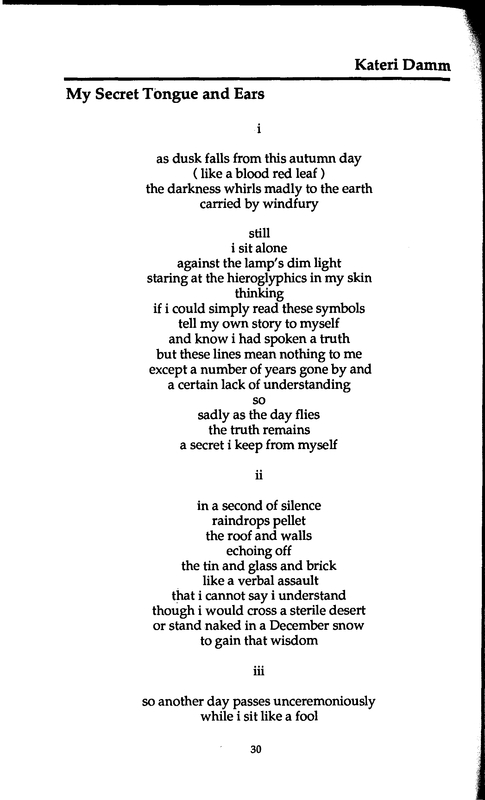 Kateri Damm

My Secret Tongue and Ears

i

as dusk falls from this autumn day
( like a blood red leaf )
the darkness whirls madly to the earth
carried by windfury

still
i sit alone
against the lamp's dim light
staring at the hieroglyphics in my skin
thinking
if i could simply read these symbols
tell my own story to myself
and know i had spoken a truth
but these lines mean nothing to me
except a number of years gone by and
a certain lack of understanding
so
sadly as the day flies
the truth remains
a secret i keep from myself

ii

in a second of silence
raindrops pellet
the roof and walls
echoing off
the tin and glass and brick
like a verbal assault
that i cannot say i understand
though i would cross a sterile desert
or stand naked in a December snow
to gain that wisdom

iii

so another day passes unceremoniously
while i sit like a fool

30